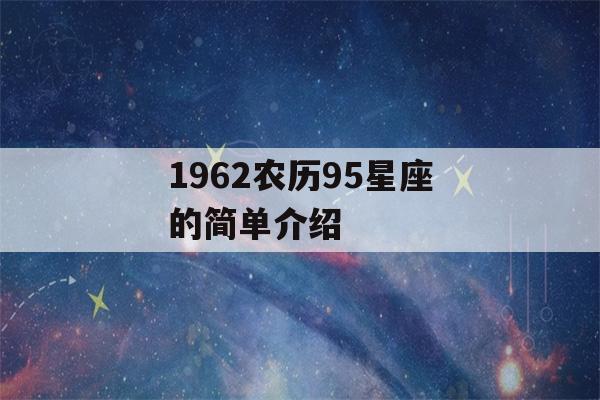 1962农历95星座的简单介绍